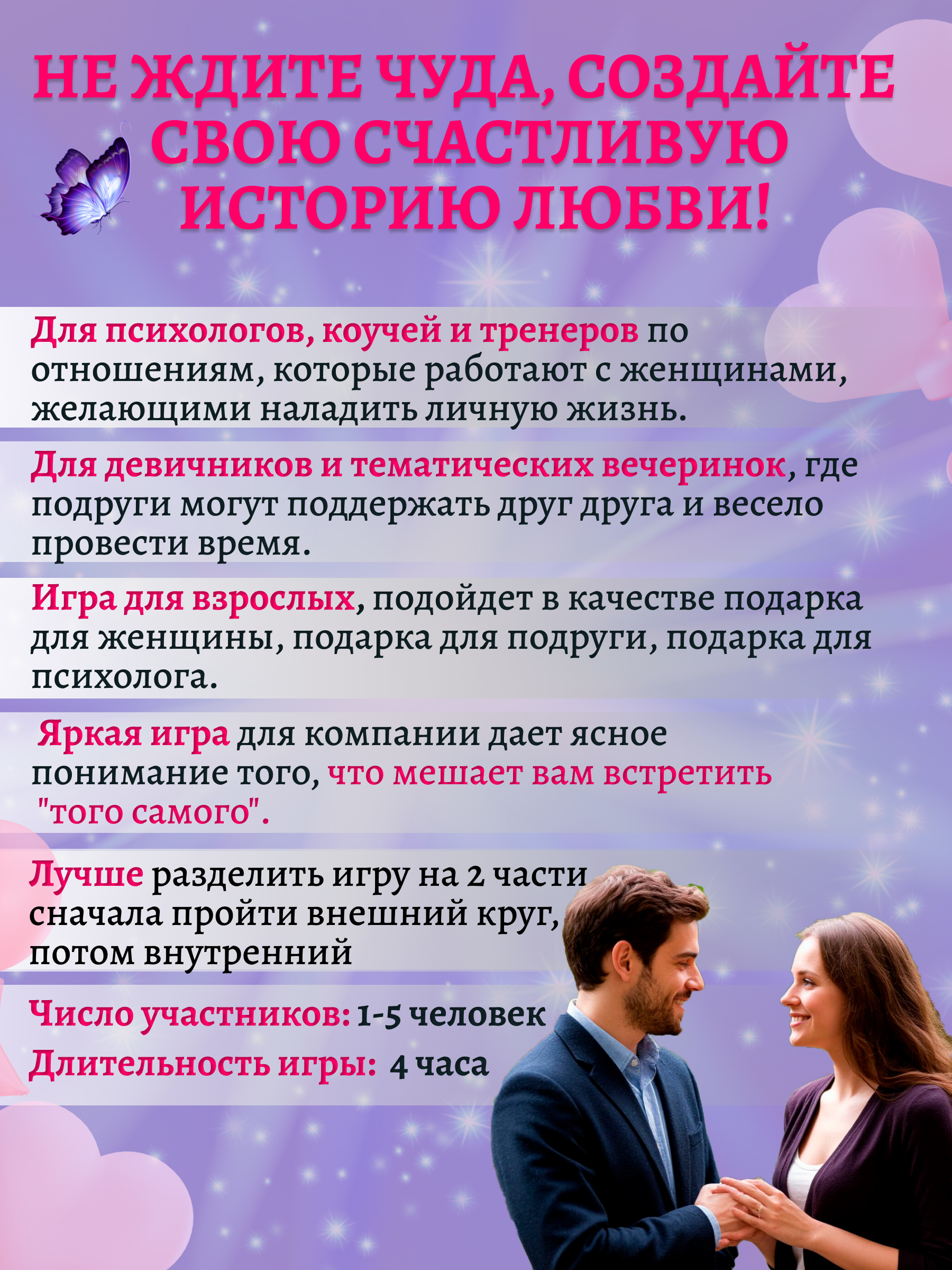 НЕ ЖДИТЕ ЧУДА, СОЗДАЙТЕ СВОЮ СЧАСТЛИВУЮ ИСТОРИЮ ЛЮБВИ!

Для психологов, коучей и тренеров по отношениям, которые работают с женщинами, желающими наладить личную жизнь.

Для девичников и тематических вечеринок, где подруги могут поддержать друг друга и весело провести время.

Игра для взрослых, подойдет в качестве подарка для женщины, подарка для подруги, подарка для психолога.

Яркая игра для компании дает ясное понимание того, что мешает вам встретить "того самого".

Лучше разделить игру на 2 части сначала пройти внешний круг, потом внутренний

Число участников: 1-5 человек

Длительность игры: 4 часа